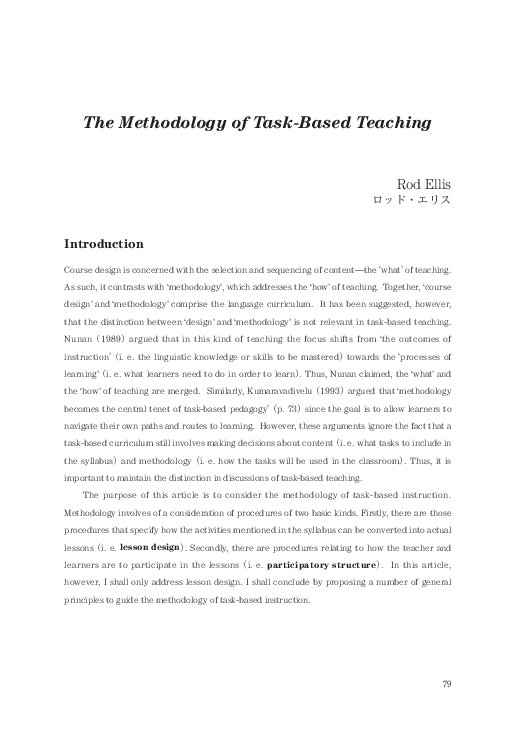 The Methodology of Task-Based Teaching

Rod Ellis
ロッド・エリス

Introduction

Course design is concerned with the selection and sequencing of content—the 'what' of teaching. As such, it contrasts with 'methodology', which addresses the 'how' of teaching. Together, 'course design' and 'methodology' comprise the language curriculum. It has been suggested, however, that the distinction between 'design' and 'methodology' is not relevant in task-based teaching. Nunan (1989) argued that in this kind of teaching the focus shifts from 'the outcomes of instruction' (i. e. the linguistic knowledge or skills to be mastered) towards the 'processes of learning' (i. e. what learners need to do in order to learn). Thus, Nunan claimed, the 'what' and the 'how' of teaching are merged. Similarly, Kumaravadivelu (1993) argued that 'methodology becomes the central tenet of task-based pedagogy' (p. 73) since the goal is to allow learners to navigate their own paths and routes to learning. However, these arguments ignore the fact that a task-based curriculum still involves making decisions about content (i. e. what tasks to include in the syllabus) and methodology (i. e. how the tasks will be used in the classroom). Thus, it is important to maintain the distinction in discussions of task-based teaching.

The purpose of this article is to consider the methodology of task-based instruction. Methodology involves of a consideration of procedures of two basic kinds. Firstly, there are those procedures that specify how the activities mentioned in the syllabus can be converted into actual lessons (i. e. lesson design). Secondly, there are procedures relating to how the teacher and learners are to participate in the lessons (i. e. participatory structure). In this article, however, I shall only address lesson design. I shall conclude by proposing a number of general principles to guide the methodology of task-based instruction.

79